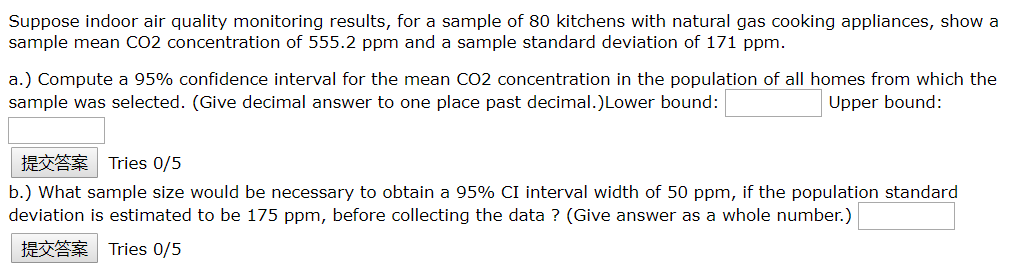 Suppose indoor air quality monitoring results, for a sample of 80 kitchens with natural gas cooking appliances, show a sample mean CO2 concentration of 555.2 ppm and a sample standard deviation of 171 ppm.

a.) Compute a 95% confidence interval for the mean CO2 concentration in the population of all homes from which the sample was selected. (Give decimal answer to one place past decimal.)Lower bound: Upper bound:

提交答案 Tries 0/5

b.) What sample size would be necessary to obtain a 95% CI interval width of 50 ppm, if the population standard deviation is estimated to be 175 ppm, before collecting the data ? (Give answer as a whole number.)

提交答案 Tries 0/5